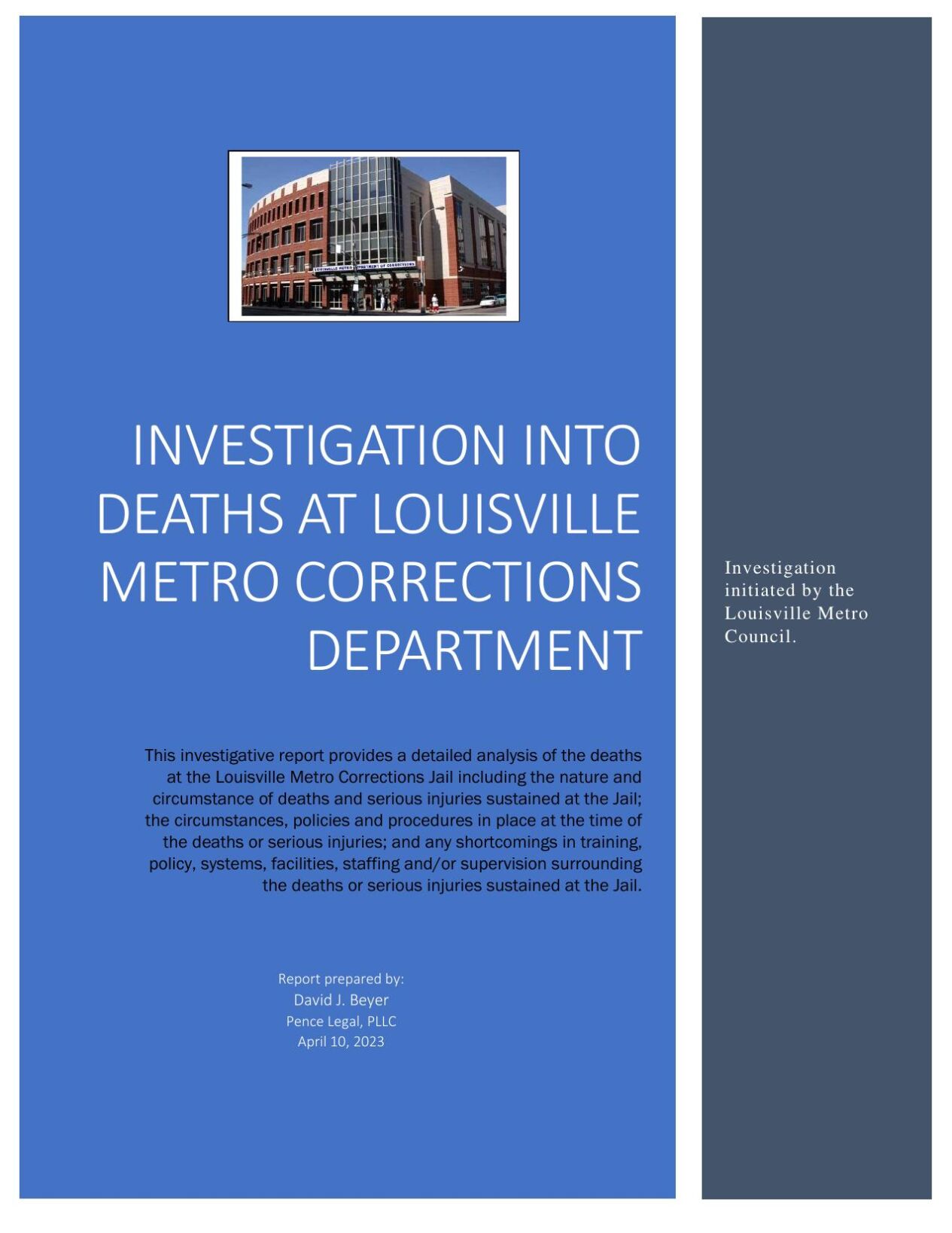 LOUISVILLE METRO DEPARTMENT OF CORRECTIONS

INVESTIGATION INTO DEATHS AT LOUISVILLE METRO CORRECTIONS DEPARTMENT

This investigative report provides a detailed analysis of the deaths at the Louisville Metro Corrections Jail including the nature and circumstance of deaths and serious injuries sustained at the Jail; the circumstances, policies and procedures in place at the time of the deaths or serious injuries; and any shortcomings in training, policy, systems, facilities, staffing and/or supervision surrounding the deaths or serious injuries sustained at the Jail.

Report prepared by:
David J. Beyer
Pence Legal, PLLC
April 10, 2023

Investigation initiated by the Louisville Metro Council.